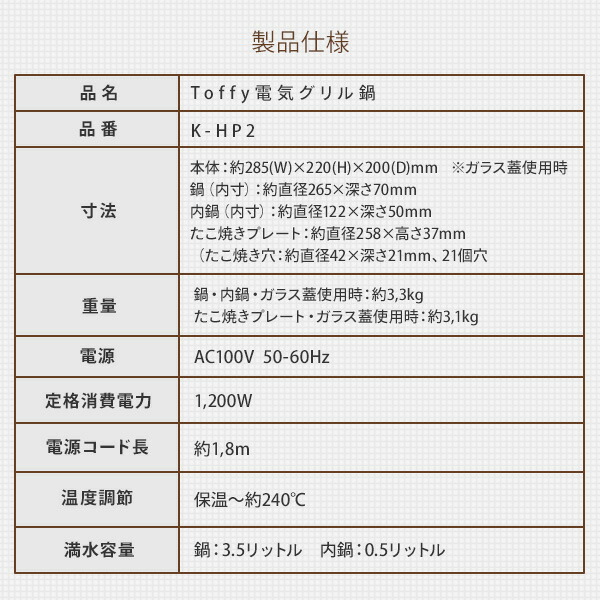 製品仕様

| 品名 | Toffy電気グリル鍋 |
|---|---|
| 品番 | K-HP2 |
| 寸法 | 本体：約285(W)×220(H)×200(D)mm　※ガラス蓋使用時<br>鍋（内寸）：約直径265×深さ70mm<br>内鍋（内寸）：約直径122×深さ50mm<br>たこ焼きプレート：約直径258×高さ37mm<br>（たこ焼き穴：約直径42×深さ21mm、21個穴 |
| 重量 | 鍋・内鍋・ガラス蓋使用時：約3,3kg<br>たこ焼きプレート・ガラス蓋使用時：約3,1kg |
| 電源 | AC100V 50-60Hz |
| 定格消費電力 | 1,200W |
| 電源コード長 | 約1,8m |
| 温度調節 | 保温～約240℃ |
| 満水容量 | 鍋：3.5リットル　内鍋：0.5リットル |